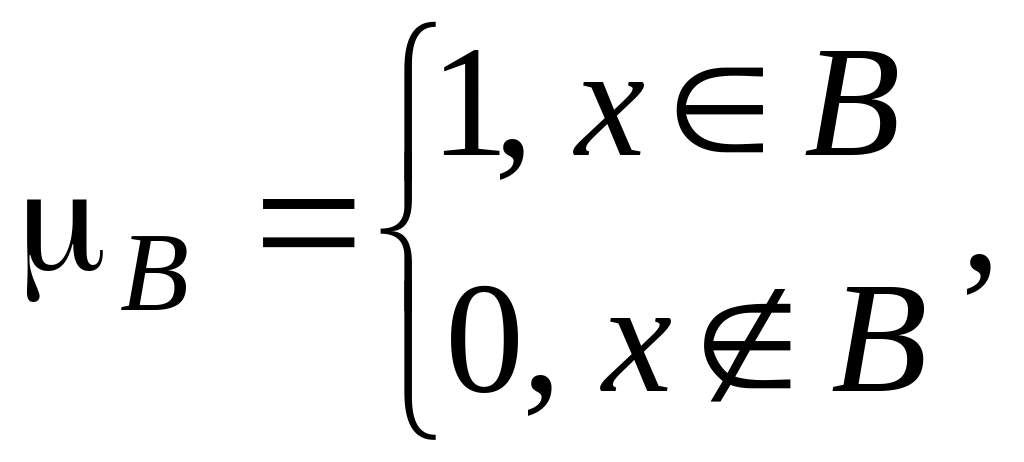 $\mu_B = \begin{cases} 1, x \in B \\ 0, x \notin B \end{cases},$